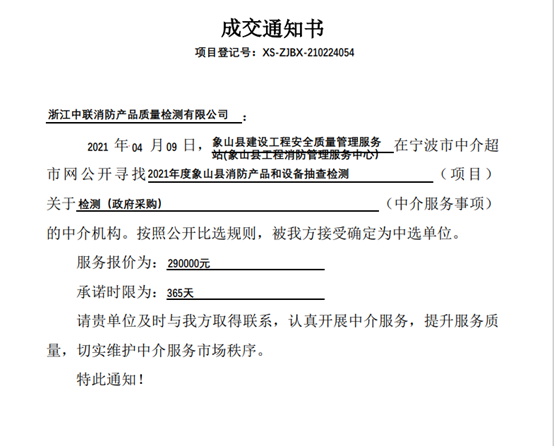 成交通知书

项目登记号：XS-ZJBX-210224054

浙江中联消防产品质量检测有限公司：

2021 年 04 月 09 日，象山县建设工程安全质量管理服务站(象山县工程消防管理服务中心)在宁波市中介超市网公开寻找2021年度象山县消防产品和设备抽查检测（项目）关于检测（政府采购）（中介服务事项）的中介机构。按照公开比选规则，被我方接受确定为中选单位。

服务报价为：290000元

承诺时限为：365天

请贵单位及时与我方取得联系，认真开展中介服务，提升服务质量，切实维护中介服务市场秩序。

特此通知！